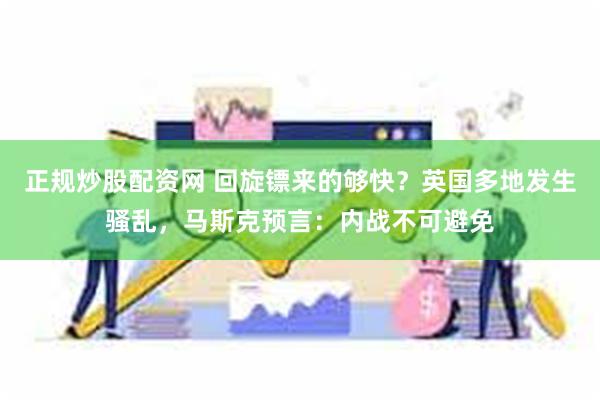 正规炒股配资网 回旋镖来的够快？英国多地发生骚乱，马斯克预言：内战不可避免